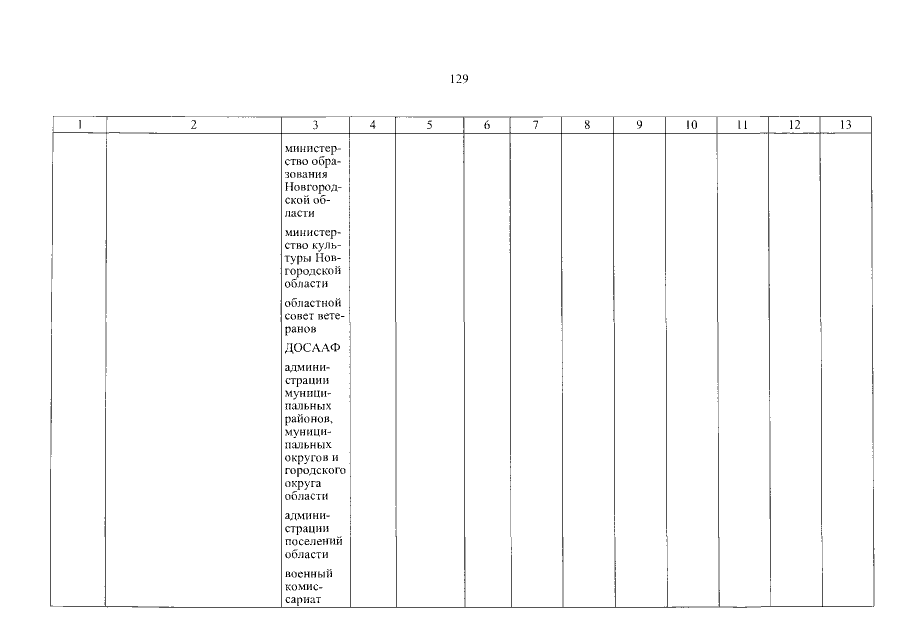 129

| 1 | 2 | 3 | 4 | 5 | 6 | 7 | 8 | 9 | 10 | 11 | 12 | 13 |
|---|---|---|---|---|---|---|---|---|---|---|---|---|
| | | министерство образования Новгородской области<br><br>министерство культуры Новгородской области<br><br>областной совет ветеранов<br><br>ДОСААФ<br><br>администрации муниципальных районов, муниципальных округов и городского округа области<br><br>администрации поселений области<br><br>военный комиссариат | | | | | | | | | | |